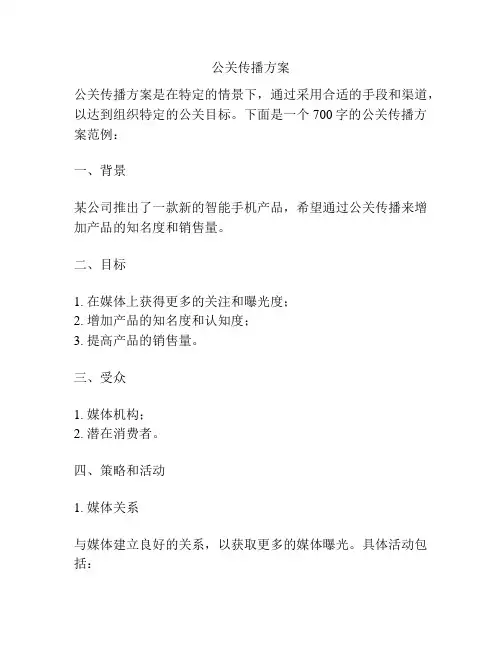 公关传播方案

公关传播方案是在特定的情景下，通过采用合适的手段和渠道，以达到组织特定的公关目标。下面是一个 700 字的公关传播方案范例：

一、背景

某公司推出了一款新的智能手机产品，希望通过公关传播来增加产品的知名度和销售量。

二、目标

1. 在媒体上获得更多的关注和曝光度；
2. 增加产品的知名度和认知度；
3. 提高产品的销售量。

三、受众

1. 媒体机构；
2. 潜在消费者。

四、策略和活动

1. 媒体关系

与媒体建立良好的关系，以获取更多的媒体曝光。具体活动包括：